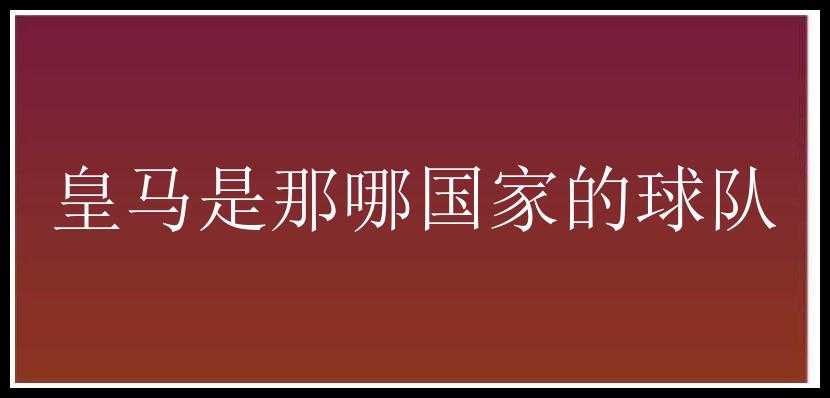 皇马是那哪国家的球队